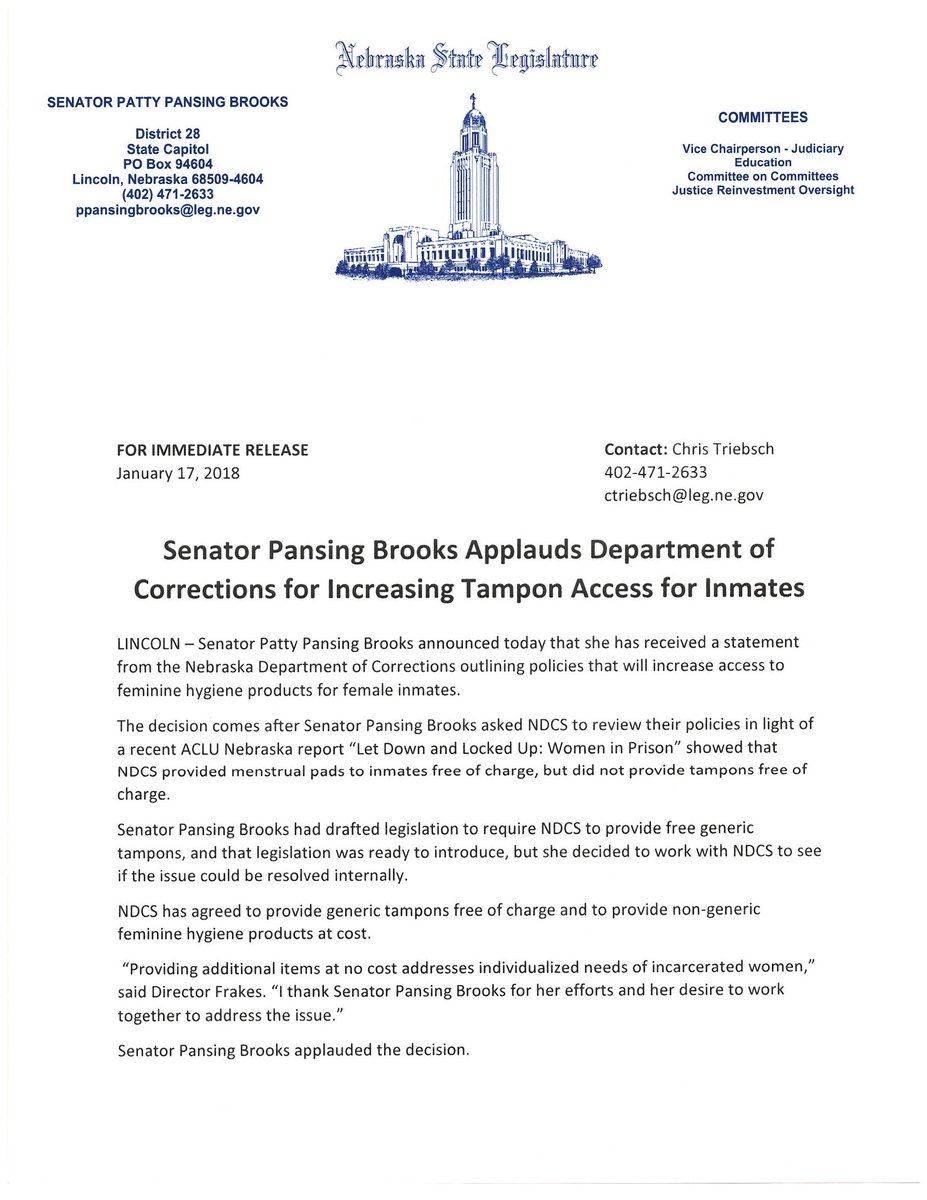 Nebraska State Legislature

SENATOR PATTY PANSING BROOKS

District 28
State Capitol
PO Box 94604
Lincoln, Nebraska 68509-4604
(402) 471-2633
ppansingbrooks@leg.ne.gov

COMMITTEES

Vice Chairperson - Judiciary
Education
Committee on Committees
Justice Reinvestment Oversight

FOR IMMEDIATE RELEASE
January 17, 2018

Contact: Chris Triebsch
402-471-2633
ctriebsch@leg.ne.gov

Senator Pansing Brooks Applauds Department of Corrections for Increasing Tampon Access for Inmates

LINCOLN – Senator Patty Pansing Brooks announced today that she has received a statement from the Nebraska Department of Corrections outlining policies that will increase access to feminine hygiene products for female inmates.

The decision comes after Senator Pansing Brooks asked NDCS to review their policies in light of a recent ACLU Nebraska report "Let Down and Locked Up: Women in Prison" showed that NDCS provided menstrual pads to inmates free of charge, but did not provide tampons free of charge.

Senator Pansing Brooks had drafted legislation to require NDCS to provide free generic tampons, and that legislation was ready to introduce, but she decided to work with NDCS to see if the issue could be resolved internally.

NDCS has agreed to provide generic tampons free of charge and to provide non-generic feminine hygiene products at cost.

"Providing additional items at no cost addresses individualized needs of incarcerated women," said Director Frakes. "I thank Senator Pansing Brooks for her efforts and her desire to work together to address the issue."

Senator Pansing Brooks applauded the decision.